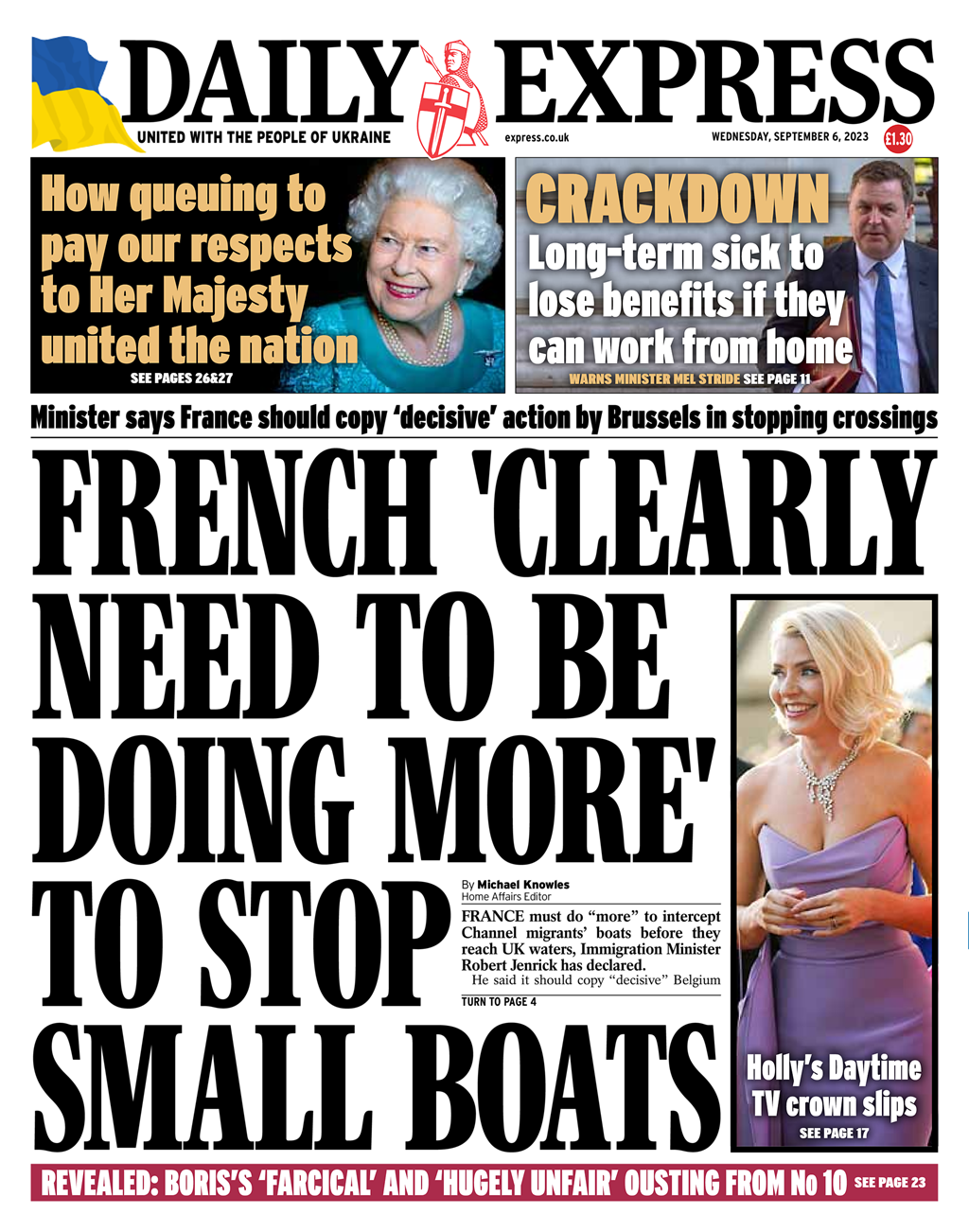 DAILY EXPRESS

UNITED WITH THE PEOPLE OF UKRAINE

express.co.uk

WEDNESDAY, SEPTEMBER 6, 2023

£1.30

How queuing to pay our respects to Her Majesty united the nation

SEE PAGES 26&27

CRACKDOWN

Long-term sick to lose benefits if they can work from home

WARNS MINISTER MEL STRIDE SEE PAGE 11

Minister says France should copy 'decisive' action by Brussels in stopping crossings

FRENCH 'CLEARLY NEED TO BE DOING MORE' TO STOP SMALL BOATS

By Michael Knowles
Home Affairs Editor

FRANCE must do "more" to intercept Channel migrants' boats before they reach UK waters, Immigration Minister Robert Jenrick has declared.

He said it should copy "decisive" Belgium

TURN TO PAGE 4

Holly's Daytime TV crown slips

SEE PAGE 17

REVEALED: BORIS'S 'FARCICAL' AND 'HUGELY UNFAIR' OUSTING FROM No 10 SEE PAGE 23